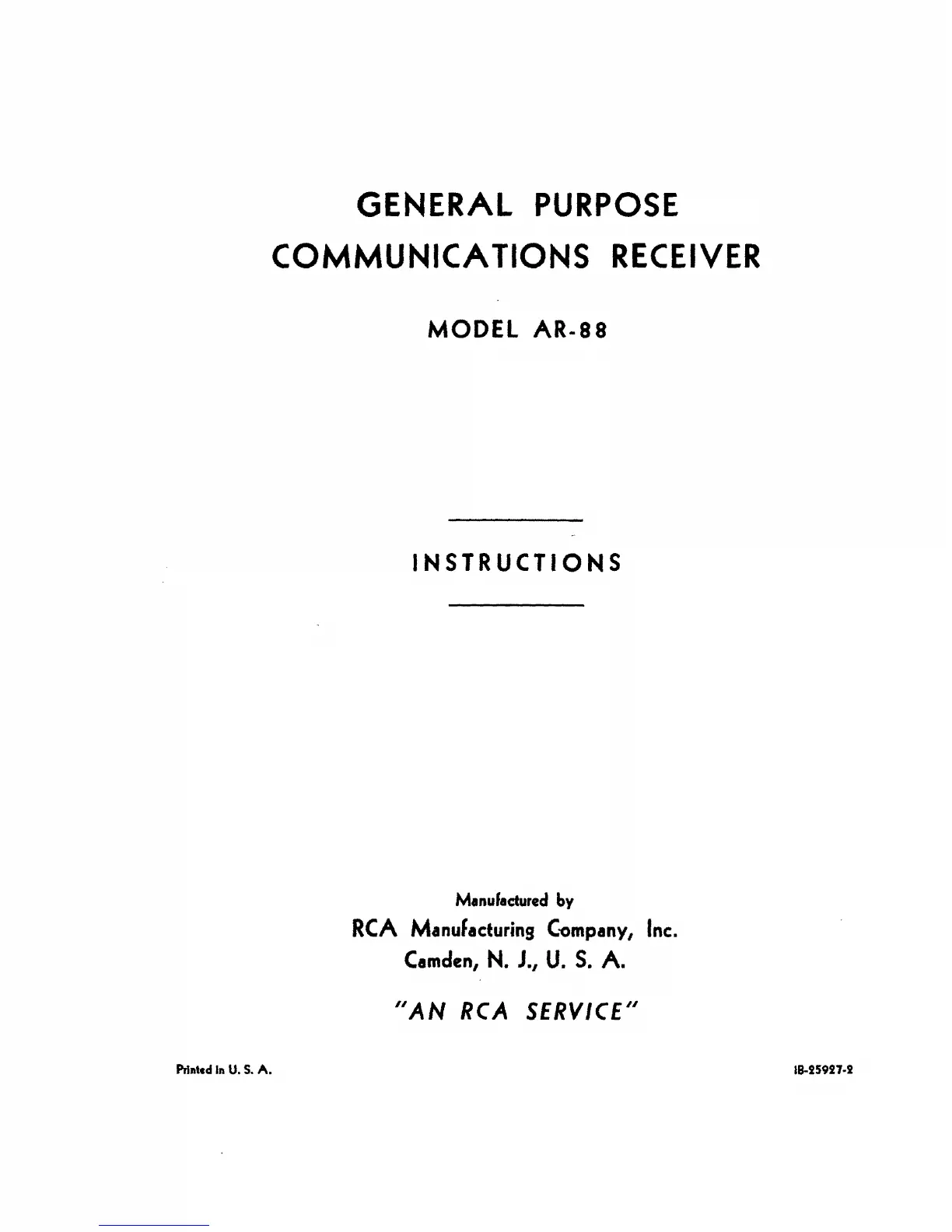 GENERAL PURPOSE
COMMUNICATIONS RECEIVER

MODEL AR-88

INSTRUCTIONS

Manufactured by
RCA Manufacturing Company, Inc.
Camden, N. J., U. S. A.

"AN RCA SERVICE"

Printed in U. S. A.

IB-25927-2